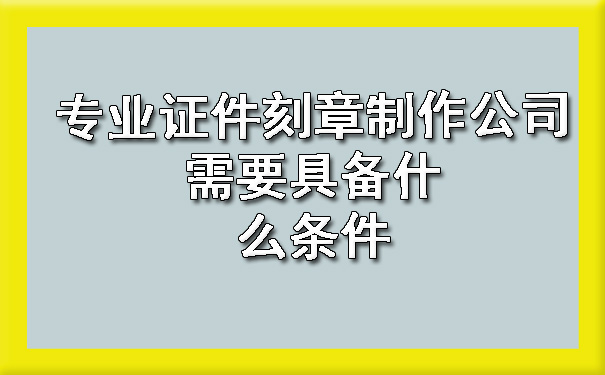 专业证件刻章制作公司需要具备什么条件